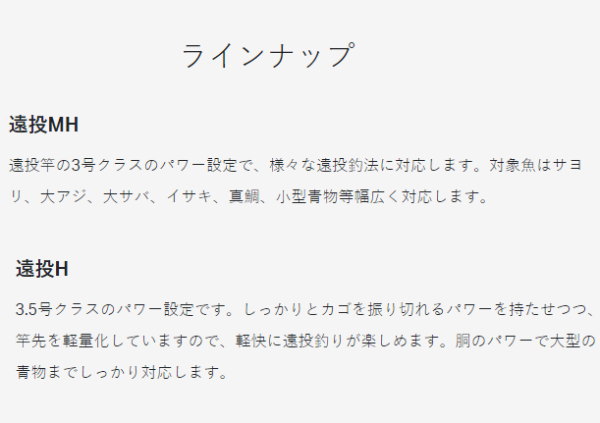 ラインナップ

遠投MH

遠投竿の3号クラスのパワー設定で、様々な遠投釣法に対応します。対象魚はサヨリ、大アジ、大サバ、イサキ、真鯛、小型青物等幅広く対応します。

遠投H

3.5号クラスのパワー設定です。しっかりとカゴを振り切れるパワーを持たせつつ、竿先を軽量化していますので、軽快に遠投釣りが楽しめます。胴のパワーで大型の青物までしっかり対応します。